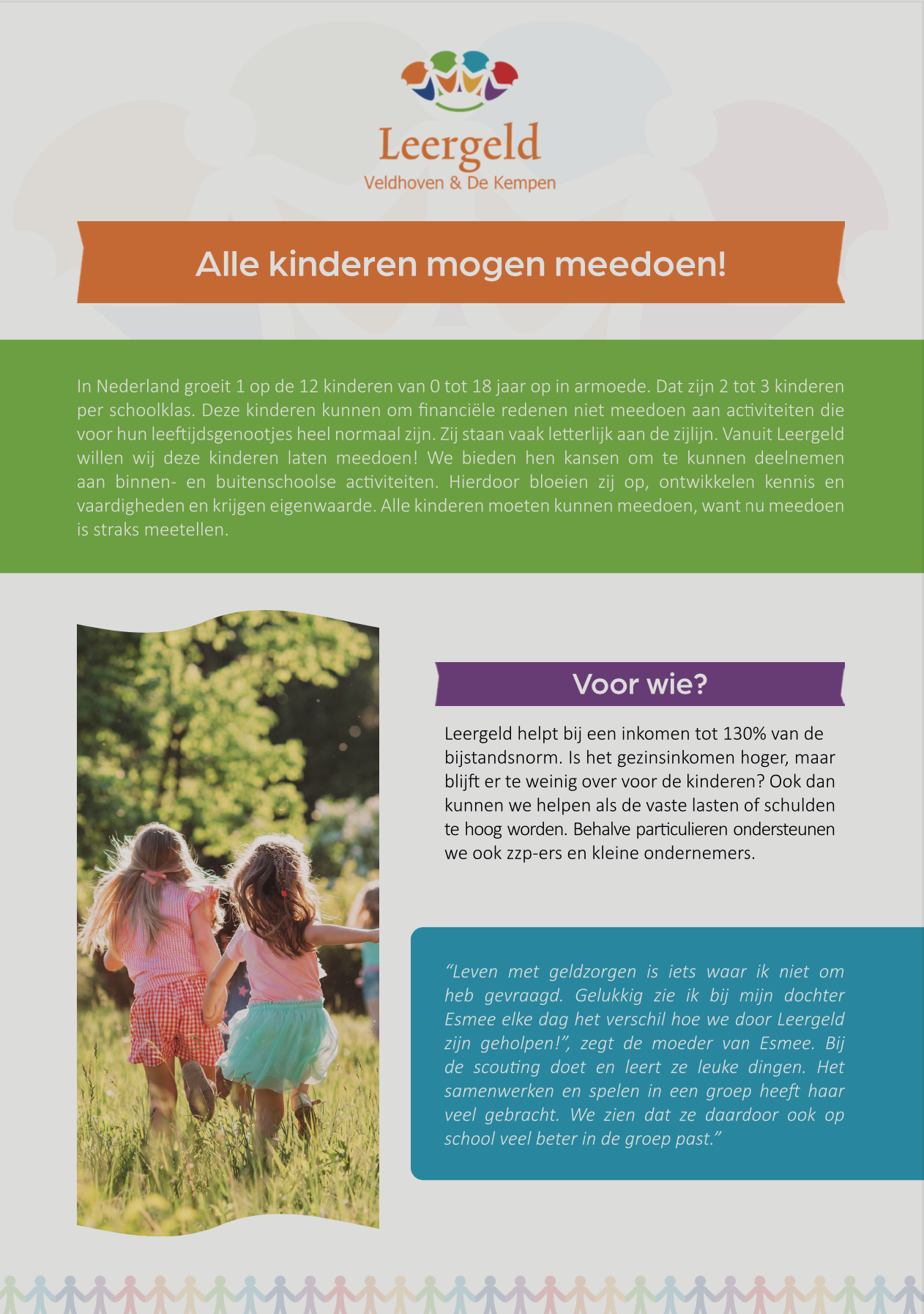 Leergeld
Veldhoven & De Kempen

Alle kinderen mogen meedoen!

In Nederland groeit 1 op de 12 kinderen van 0 tot 18 jaar op in armoede. Dat zijn 2 tot 3 kinderen per schoolklas. Deze kinderen kunnen om financiële redenen niet meedoen aan activiteiten die voor hun leeftijdsgenootjes heel normaal zijn. Zij staan vaak letterlijk aan de zijlijn. Vanuit Leergeld willen wij deze kinderen laten meedoen! We bieden hen kansen om te kunnen deelnemen aan binnen- en buitenschoolse activiteiten. Hierdoor bloeien zij op, ontwikkelen kennis en vaardigheden en krijgen eigenwaarde. Alle kinderen moeten kunnen meedoen, want nu meedoen is straks meetellen.

Voor wie?

Leergeld helpt bij een inkomen tot 130% van de bijstandsnorm. Is het gezinsinkomen hoger, maar blijft er te weinig over voor de kinderen? Ook dan kunnen we helpen als de vaste lasten of schulden te hoog worden. Behalve particulieren ondersteunen we ook zzp-ers en kleine ondernemers.

“Leven met geldzorgen is iets waar ik niet om heb gevraagd. Gelukkig zie ik bij mijn dochter Esmee elke dag het verschil hoe we door Leergeld zijn geholpen!”, zegt de moeder van Esmee. Bij de scouting doet en leert ze leuke dingen. Het samenwerken en spelen in een groep heeft haar veel gebracht. We zien dat ze daardoor ook op school veel beter in de groep past.”